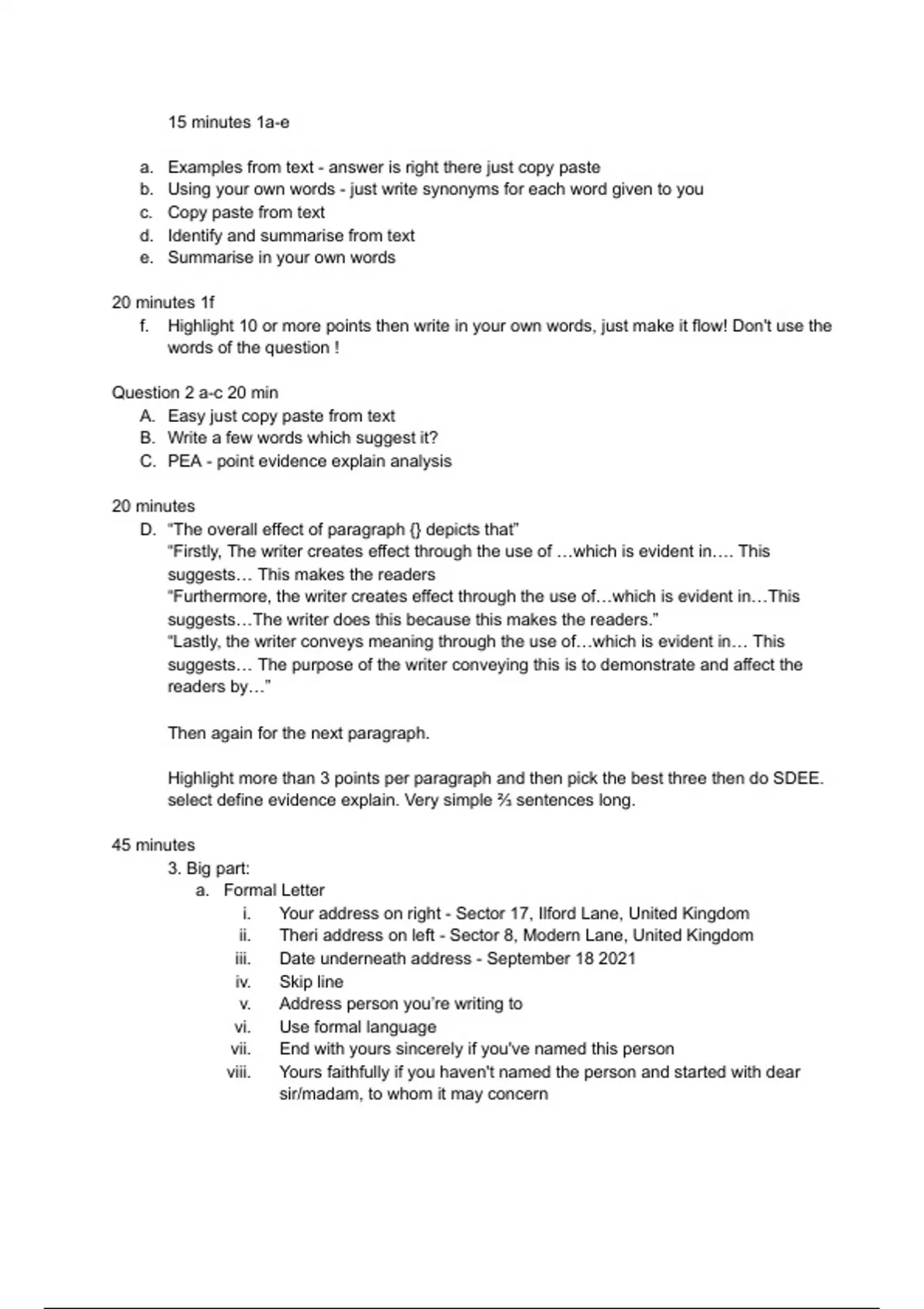 15 minutes 1a-e

a. Examples from text - answer is right there just copy paste
b. Using your own words - just write synonyms for each word given to you
c. Copy paste from text
d. Identify and summarise from text
e. Summarise in your own words

20 minutes 1f
f. Highlight 10 or more points then write in your own words, just make it flow! Don't use the words of the question !

Question 2 a-c 20 min
A. Easy just copy paste from text
B. Write a few words which suggest it?
C. PEA - point evidence explain analysis

20 minutes
D. "The overall effect of paragraph {} depicts that"
"Firstly, The writer creates effect through the use of …which is evident in…. This suggests… This makes the readers
"Furthermore, the writer creates effect through the use of…which is evident in…This suggests…The writer does this because this makes the readers."
"Lastly, the writer conveys meaning through the use of…which is evident in… This suggests… The purpose of the writer conveying this is to demonstrate and affect the readers by…"

Then again for the next paragraph.

Highlight more than 3 points per paragraph and then pick the best three then do SDEE. select define evidence explain. Very simple ⅔ sentences long.

45 minutes
3. Big part:
a. Formal Letter
i. Your address on right - Sector 17, Ilford Lane, United Kingdom
ii. Theri address on left - Sector 8, Modern Lane, United Kingdom
iii. Date underneath address - September 18 2021
iv. Skip line
v. Address person you're writing to
vi. Use formal language
vii. End with yours sincerely if you've named this person
viii. Yours faithfully if you haven't named the person and started with dear sir/madam, to whom it may concern